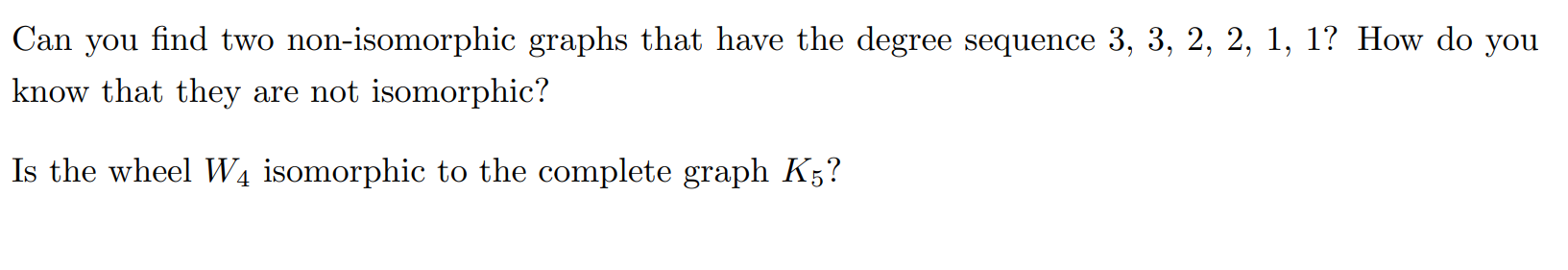 Can you find two non-isomorphic graphs that have the degree sequence 3, 3, 2, 2, 1, 1? How do you know that they are not isomorphic?

Is the wheel $W_4$ isomorphic to the complete graph $K_5$?